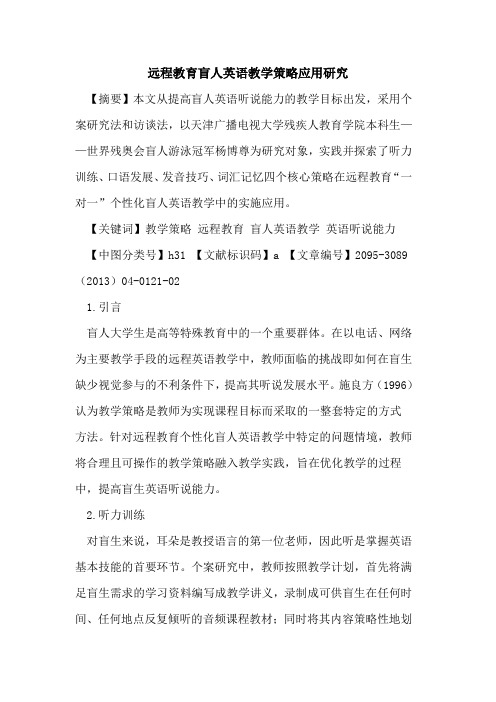 远程教育盲人英语教学策略应用研究

【摘要】本文从提高盲人英语听说能力的教学目标出发，采用个案研究法和访谈法，以天津广播电视大学残疾人教育学院本科生——世界残奥会盲人游泳冠军杨博尊为研究对象，实践并探索了听力训练、口语发展、发音技巧、词汇记忆四个核心策略在远程教育“一对一”个性化盲人英语教学中的实施应用。

【关键词】教学策略 远程教育 盲人英语教学 英语听说能力

【中图分类号】h31 【文献标识码】a 【文章编号】2095-3089（2013）04-0121-02

1.引言

盲人大学生是高等特殊教育中的一个重要群体。在以电话、网络为主要教学手段的远程英语教学中，教师面临的挑战即如何在盲生缺少视觉参与的不利条件下，提高其听说发展水平。施良方（1996）认为教学策略是教师为实现课程目标而采取的一整套特定的方式方法。针对远程教育个性化盲人英语教学中特定的问题情境，教师将合理且可操作的教学策略融入教学实践，旨在优化教学的过程中，提高盲生英语听说能力。

2.听力训练

对盲生来说，耳朵是教授语言的第一位老师，因此听是掌握英语基本技能的首要环节。个案研究中，教师按照教学计划，首先将满足盲生需求的学习资料编写成教学讲义，录制成可供盲生在任何时间、任何地点反复倾听的音频课程教材；同时将其内容策略性地划